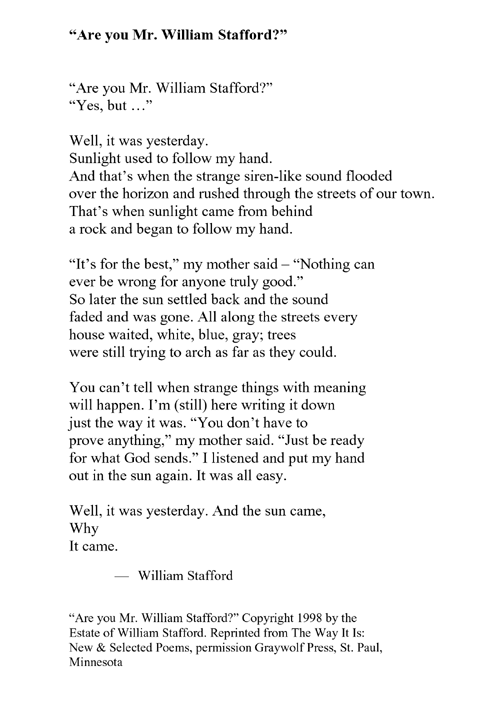 **“Are you Mr. William Stafford?”**

“Are you Mr. William Stafford?”
“Yes, but …”

Well, it was yesterday.
Sunlight used to follow my hand.
And that’s when the strange siren-like sound flooded
over the horizon and rushed through the streets of our town.
That’s when sunlight came from behind
a rock and began to follow my hand.

“It’s for the best,” my mother said – “Nothing can
ever be wrong for anyone truly good.”
So later the sun settled back and the sound
faded and was gone. All along the streets every
house waited, white, blue, gray; trees
were still trying to arch as far as they could.

You can’t tell when strange things with meaning
will happen. I’m (still) here writing it down
just the way it was. “You don’t have to
prove anything,” my mother said. “Just be ready
for what God sends.” I listened and put my hand
out in the sun again. It was all easy.

Well, it was yesterday. And the sun came,
Why
It came.

— William Stafford

“Are you Mr. William Stafford?” Copyright 1998 by the Estate of William Stafford. Reprinted from The Way It Is: New & Selected Poems, permission Graywolf Press, St. Paul, Minnesota